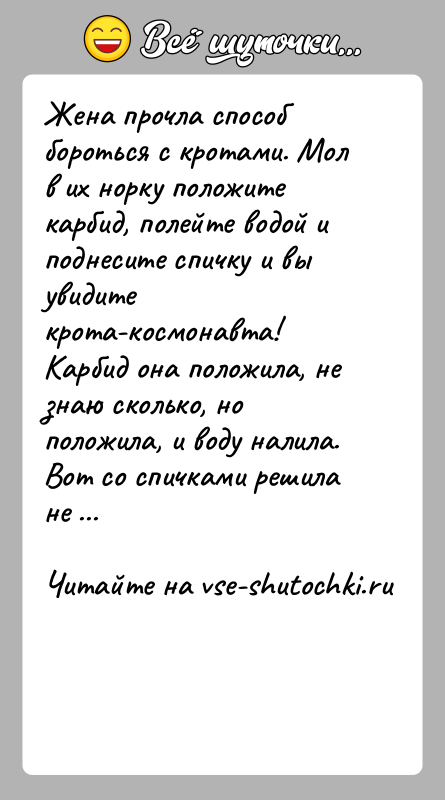 Всё шуточки...

Жена прочла способ бороться с кротами. Мол в их норку положите карбид, полейте водой и поднесите спичку и вы увидите крота-космонавта! Карбид она положила, не знаю сколько, но положила, и воду налила. Вот со спичками решила не ...

Читайте на vse-shutochki.ru